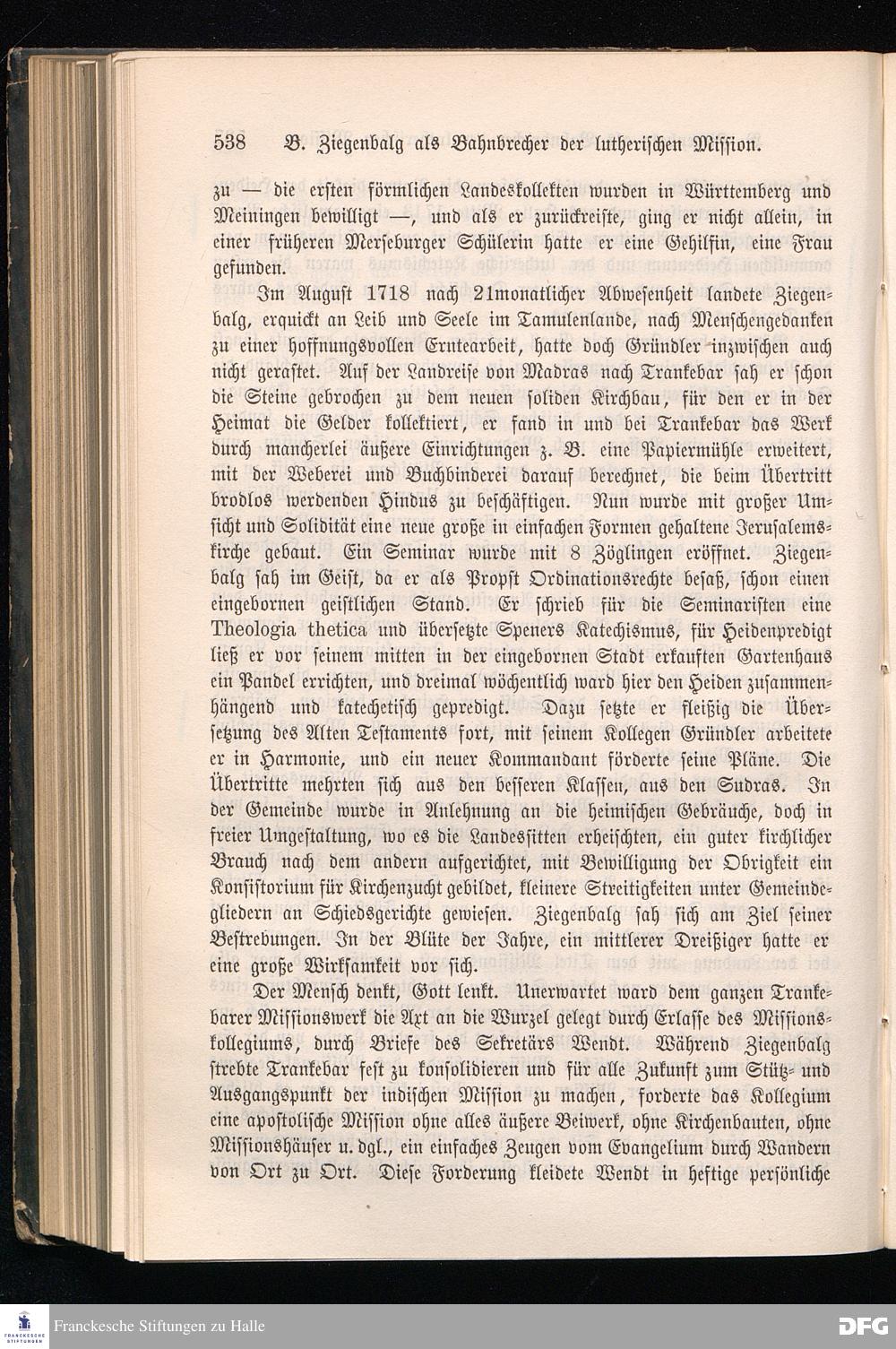 538 B. Ziegenbalg als Bahnbrecher der lutherischen Mission.

zu — die ersten förmlichen Landeskollekten wurden in Württemberg und Meiningen bewilligt —, und als er zurückreiste, ging er nicht allein, in einer früheren Merseburger Schülerin hatte er eine Gehilfin, eine Frau gefunden.

Im August 1718 nach 21monatlicher Abwesenheit landete Ziegenbalg, erquickt an Leib und Seele im Tamulenlande, nach Menschengedanken zu einer hoffnungsvollen Erntearbeit, hatte doch Gründler inzwischen auch nicht gerastet. Auf der Landreise von Madras nach Trankebar sah er schon die Steine gebrochen zu dem neuen soliden Kirchbau, für den er in der Heimat die Gelder kollektiert, er fand in und bei Trankebar das Werk durch mancherlei äußere Einrichtungen z. B. eine Papiermühle erweitert, mit der Weberei und Buchbinderei darauf berechnet, die beim Übertritt brodlos werdenden Hindus zu beschäftigen. Nun wurde mit großer Umsicht und Solidität eine neue große in einfachen Formen gehaltene Jerusalemskirche gebaut. Ein Seminar wurde mit 8 Zöglingen eröffnet. Ziegenbalg sah im Geist, da er als Propst Ordinationsrechte besaß, schon einen eingebornen geistlichen Stand. Er schrieb für die Seminaristen eine Theologia thetica und übersetzte Speners Katechismus, für Heidenpredigt ließ er vor seinem mitten in der eingebornen Stadt erkauften Gartenhaus ein Pandel errichten, und dreimal wöchentlich ward hier den Heiden zusammenhängend und katechetisch gepredigt. Dazu setzte er fleißig die Übersetzung des Alten Testaments fort, mit seinem Kollegen Gründler arbeitete er in Harmonie, und ein neuer Kommandant förderte seine Pläne. Die Übertritte mehrten sich aus den besseren Klassen, aus den Sudras. In der Gemeinde wurde in Anlehnung an die heimischen Gebräuche, doch in freier Umgestaltung, wo es die Landessitten erheischten, ein guter kirchlicher Brauch nach dem andern aufgerichtet, mit Bewilligung der Obrigkeit ein Konsistorium für Kirchenzucht gebildet, kleinere Streitigkeiten unter Gemeindegliedern an Schiedsgerichte gewiesen. Ziegenbalg sah sich am Ziel seiner Bestrebungen. In der Blüte der Jahre, ein mittlerer Dreißiger hatte er eine große Wirksamkeit vor sich.

Der Mensch denkt, Gott lenkt. Unerwartet ward dem ganzen Trankebarer Missionswerk die Axt an die Wurzel gelegt durch Erlasse des Missionskollegiums, durch Briefe des Sekretärs Wendt. Während Ziegenbalg strebte Trankebar fest zu konsolidieren und für alle Zukunft zum Stütz- und Ausgangspunkt der indischen Mission zu machen, forderte das Kollegium eine apostolische Mission ohne alles äußere Beiwerk, ohne Kirchenbauten, ohne Missionshäuser u. dgl., ein einfaches Zeugen vom Evangelium durch Wandern von Ort zu Ort. Diese Forderung kleidete Wendt in heftige persönliche

Franckesche Stiftungen zu Halle
DFG